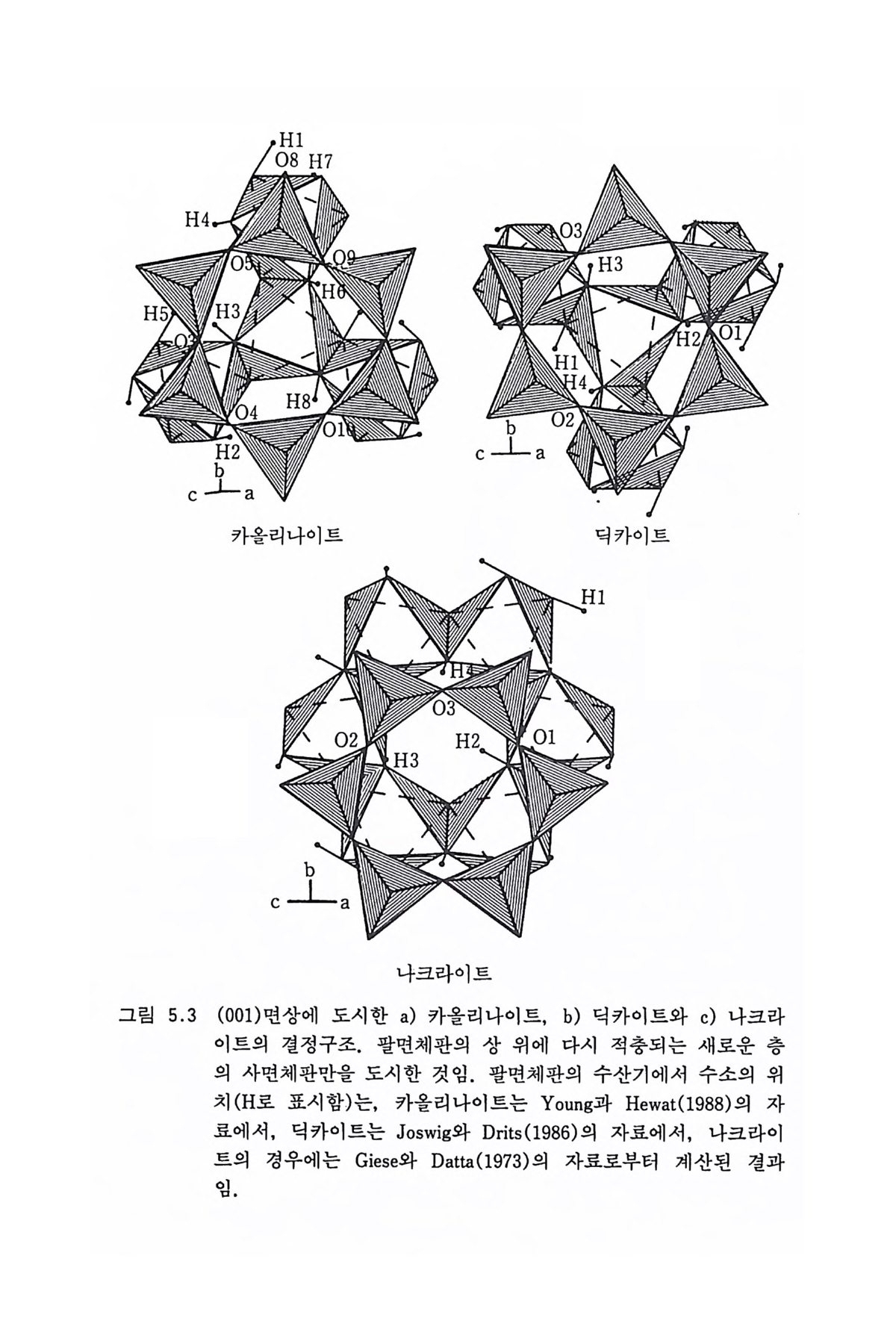 H1
O8 H7
H4
O5
O9
H6
H5
H3
O3
H8
O4
O10
H2
b
c a

카올리나이트

O3
H3
H2
O1
H1
H4
O2
b
c a

딕카이트

H1
H4
O3
O2
H2
O1
H3
b
c a

나크라이트

그림 5.3 (001)면상에 도시한 a) 카올리나이트, b) 딕카이트와 c) 나크라이트의 결정구조. 팔면체판의 상 위에 다시 적층되는 새로운 층의 사면체판만을 도시한 것임. 팔면체판의 수산기에서 수소의 위치(H로 표시함)는, 카올리나이트는 Young과 Hewat(1988)의 자료에서, 딕카이트는 Joswig와 Drits(1986)의 자료에서, 나크라이트의 경우에는 Giese와 Datta(1973)의 자료로부터 계산된 결과임.